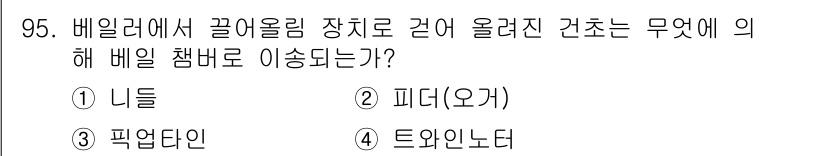 95. 베일러에서 끌어올림 장치로 걷어 올려진 건초는 무엇에 의해 베일 챔버로 이송되는가?

① 니들
② 피더(오거)
③ 픽업타인
④ 트와인노터